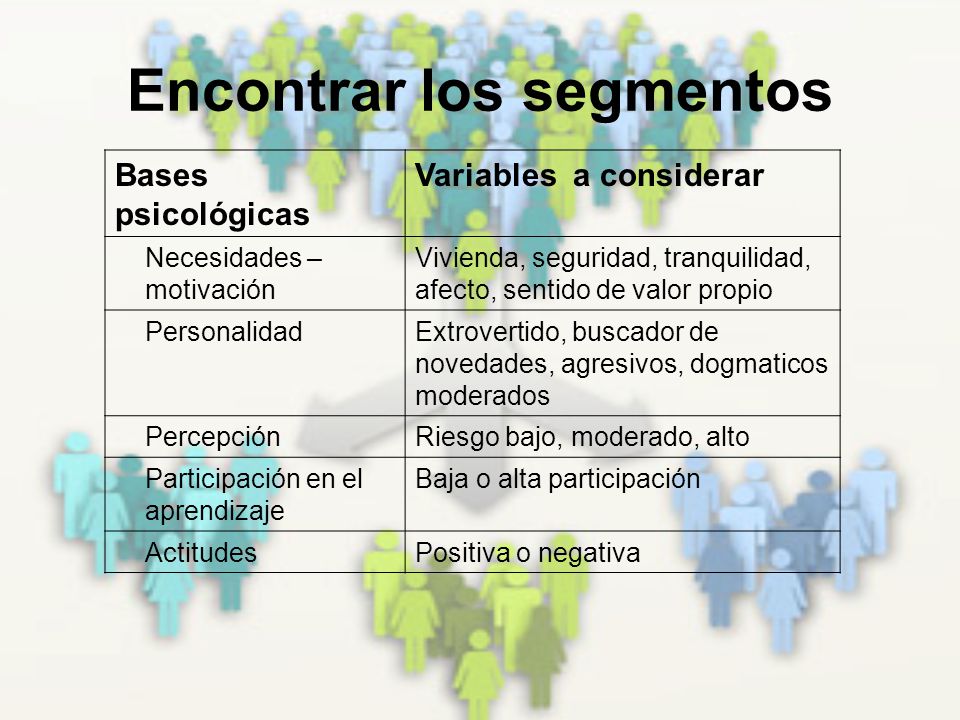 Encontrar los segmentos

| Bases psicológicas | Variables a considerar |
|---|---|
| Necesidades – motivación | Vivienda, seguridad, tranquilidad, afecto, sentido de valor propio |
| Personalidad | Extrovertido, buscador de novedades, agresivos, dogmaticos moderados |
| Percepción | Riesgo bajo, moderado, alto |
| Participación en el aprendizaje | Baja o alta participación |
| Actitudes | Positiva o negativa |